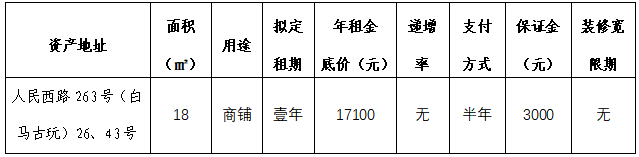 | 资产地址 | 面积（㎡） | 用途 | 拟定租期 | 年租金底价（元） | 递增率 | 支付方式 | 保证金（元） | 装修宽限期 |
|---|---|---|---|---|---|---|---|---|
| 人民西路 263 号（白马古玩）26、43 号 | 18 | 商铺 | 壹年 | 17100 | 无 | 半年 | 3000 | 无 |